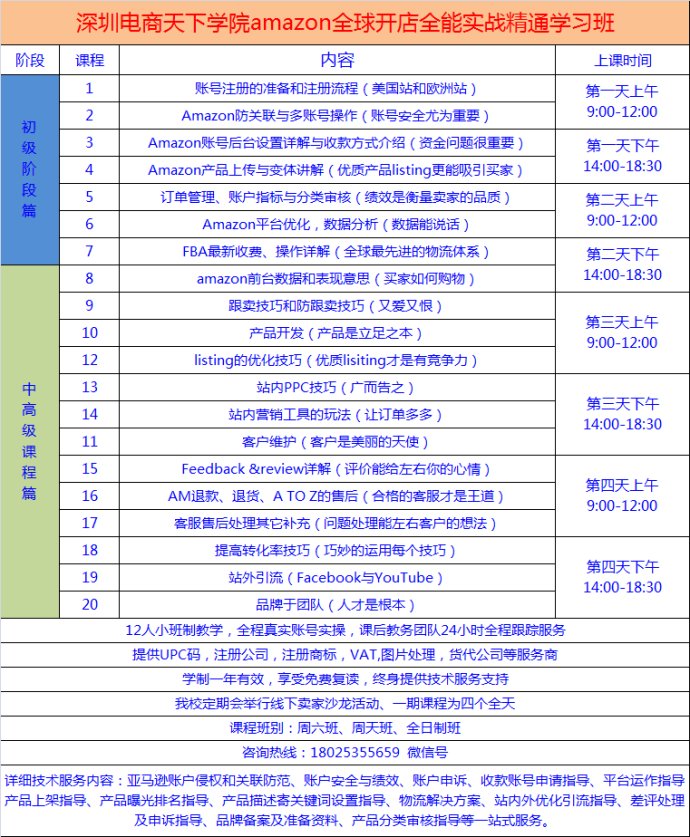 深圳电商天下学院amazon全球开店全能实战精通学习班

| 阶段 | 课程 | 内容 | 上课时间 |
|---|---|---|---|
| 初级阶段篇 | 1 | 账号注册的准备和注册流程（美国站和欧洲站） | 第一天上午 9:00-12:00 |
| | 2 | Amazon防关联与多账号操作（账号安全尤为重要） | |
| | 3 | Amazon账号后台设置详解与收款方式介绍（资金问题很重要） | 第一天下午 14:00-18:30 |
| | 4 | Amazon产品上传与变体讲解（优质产品listing更能吸引买家） | |
| | 5 | 订单管理、账户指标与分类审核（绩效是衡量卖家的品质） | 第二天上午 9:00-12:00 |
| | 6 | Amazon平台优化，数据分析（数据能说话） | |
| | 7 | FBA最新收费、操作详解（全球最先进的物流体系） | 第二天下午 14:00-18:30 |
| 中高级课程篇 | 8 | amazon前台数据和表现意思（买家如何购物） | |
| | 9 | 跟卖技巧和防跟卖技巧（又爱又恨） | 第三天上午 9:00-12:00 |
| | 10 | 产品开发（产品是立足之本） | |
| | 12 | listing的优化技巧（优质lisiting才是有竞争力） | |
| | 13 | 站内PPC技巧（广而告之） | 第三天下午 14:00-18:30 |
| | 14 | 站内营销工具的玩法（让订单多多） | |
| | 11 | 客户维护（客户是美丽的天使） | |
| | 15 | Feedback &review详解（评价能给左右你的心情） | 第四天上午 9:00-12:00 |
| | 16 | AM退款、退货、A TO Z的售后（合格的客服才是王道） | |
| | 17 | 客服售后处理其它补充（问题处理能左右客户的想法） | |
| | 18 | 提高转化率技巧（巧妙的运用每个技巧） | 第四天下午 14:00-18:30 |
| | 19 | 站外引流（Facebook与YouTube） | |
| | 20 | 品牌于团队（人才是根本） | |

12人小班制教学，全程真实账号实操，课后教务团队24小时全程跟踪服务

提供UPC码，注册公司，注册商标，VAT,图片处理，货代公司等服务商

学制一年有效，享受免费复读，终身提供技术服务支持

我校定期会举行线下卖家沙龙活动、一期课程为四个全天

课程班别：周六班、周天班、全日制班

咨询热线：18025355659 微信号

详细技术服务内容：亚马逊账户侵权和关联防范、账户安全与绩效、账户申诉、收款账号申请指导、平台运作指导产品上架指导、产品曝光排名指导、产品描述寄关键词设置指导、物流解决方案、站内外优化引流指导、差评处理及申诉指导、品牌备案及准备资料、产品分类审核指导等一站式服务。